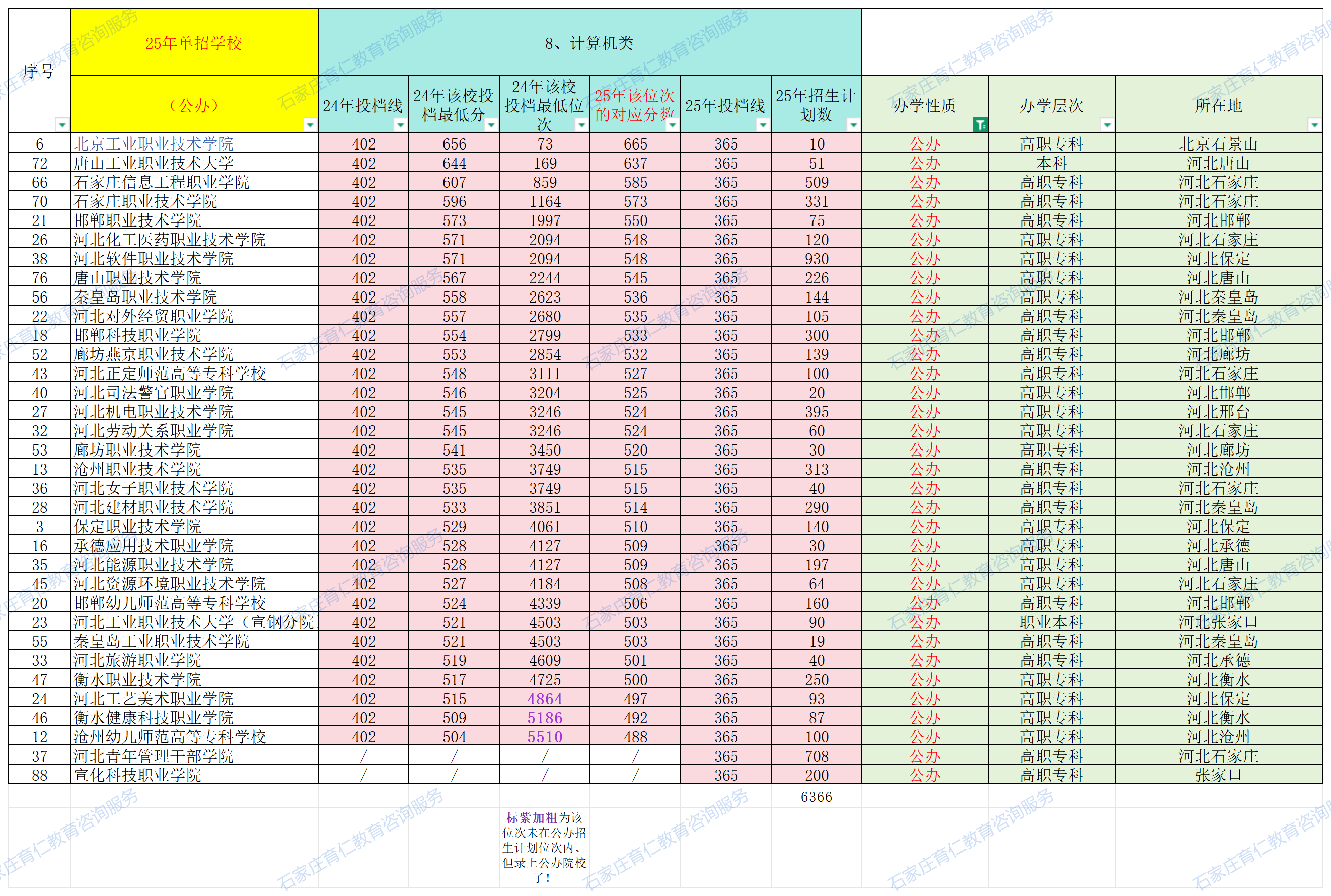 | 序号 | 25年单招学校（公办） | 8、计算机类 24年投档线 | 24年该校投档最低分 | 24年该校投档最低位次 | 25年该位次的对应分数 | 25年投档线 | 25年招生计划数 | 办学性质 | 办学层次 | 所在地 |
|---|---|---|---|---|---|---|---|---|---|---|
| 6 | 北京工业职业技术学院 | 402 | 656 | 73 | 665 | 365 | 10 | 公办 | 高职专科 | 北京石景山 |
| 72 | 唐山工业职业技术大学 | 402 | 644 | 169 | 637 | 365 | 51 | 公办 | 本科 | 河北唐山 |
| 66 | 石家庄信息工程职业学院 | 402 | 607 | 859 | 585 | 365 | 509 | 公办 | 高职专科 | 河北石家庄 |
| 70 | 石家庄职业技术学院 | 402 | 596 | 1164 | 573 | 365 | 331 | 公办 | 高职专科 | 河北石家庄 |
| 21 | 邯郸职业技术学院 | 402 | 573 | 1997 | 550 | 365 | 75 | 公办 | 高职专科 | 河北邯郸 |
| 26 | 河北化工医药职业技术学院 | 402 | 571 | 2094 | 548 | 365 | 120 | 公办 | 高职专科 | 河北石家庄 |
| 38 | 河北软件职业技术学院 | 402 | 571 | 2094 | 548 | 365 | 930 | 公办 | 高职专科 | 河北保定 |
| 76 | 唐山职业技术学院 | 402 | 567 | 2244 | 545 | 365 | 226 | 公办 | 高职专科 | 河北唐山 |
| 56 | 秦皇岛职业技术学院 | 402 | 558 | 2623 | 536 | 365 | 144 | 公办 | 高职专科 | 河北秦皇岛 |
| 22 | 河北对外经贸职业学院 | 402 | 557 | 2680 | 535 | 365 | 105 | 公办 | 高职专科 | 河北秦皇岛 |
| 18 | 邯郸科技职业学院 | 402 | 554 | 2799 | 533 | 365 | 300 | 公办 | 高职专科 | 河北邯郸 |
| 52 | 廊坊燕京职业技术学院 | 402 | 553 | 2854 | 532 | 365 | 139 | 公办 | 高职专科 | 河北廊坊 |
| 43 | 河北正定师范高等专科学校 | 402 | 548 | 3111 | 527 | 365 | 100 | 公办 | 高职专科 | 河北石家庄 |
| 40 | 河北司法警官职业学院 | 402 | 546 | 3204 | 525 | 365 | 20 | 公办 | 高职专科 | 河北邯郸 |
| 27 | 河北机电职业技术学院 | 402 | 545 | 3246 | 524 | 365 | 395 | 公办 | 高职专科 | 河北邢台 |
| 32 | 河北劳动关系职业学院 | 402 | 545 | 3246 | 524 | 365 | 60 | 公办 | 高职专科 | 河北石家庄 |
| 53 | 廊坊职业技术学院 | 402 | 541 | 3450 | 520 | 365 | 30 | 公办 | 高职专科 | 河北廊坊 |
| 13 | 沧州职业技术学院 | 402 | 535 | 3749 | 515 | 365 | 313 | 公办 | 高职专科 | 河北沧州 |
| 36 | 河北女子职业技术学院 | 402 | 535 | 3749 | 515 | 365 | 40 | 公办 | 高职专科 | 河北石家庄 |
| 28 | 河北建材职业技术学院 | 402 | 533 | 3851 | 514 | 365 | 290 | 公办 | 高职专科 | 河北秦皇岛 |
| 3 | 保定职业技术学院 | 402 | 529 | 4061 | 510 | 365 | 140 | 公办 | 高职专科 | 河北保定 |
| 16 | 承德应用技术职业学院 | 402 | 528 | 4127 | 509 | 365 | 30 | 公办 | 高职专科 | 河北承德 |
| 35 | 河北能源职业技术学院 | 402 | 528 | 4127 | 509 | 365 | 197 | 公办 | 高职专科 | 河北唐山 |
| 45 | 河北资源环境职业技术学院 | 402 | 527 | 4184 | 508 | 365 | 64 | 公办 | 高职专科 | 河北石家庄 |
| 20 | 邯郸幼儿师范高等专科学校 | 402 | 524 | 4339 | 506 | 365 | 160 | 公办 | 高职专科 | 河北邯郸 |
| 23 | 河北工业职业技术大学（宣钢分院 | 402 | 521 | 4503 | 503 | 365 | 90 | 公办 | 职业本科 | 河北张家口 |
| 55 | 秦皇岛工业职业技术学院 | 402 | 521 | 4503 | 503 | 365 | 19 | 公办 | 高职专科 | 河北秦皇岛 |
| 33 | 河北旅游职业学院 | 402 | 519 | 4609 | 501 | 365 | 40 | 公办 | 高职专科 | 河北承德 |
| 47 | 衡水职业技术学院 | 402 | 517 | 4725 | 500 | 365 | 250 | 公办 | 高职专科 | 河北衡水 |
| 24 | 河北工艺美术职业学院 | 402 | 515 | 4864 | 497 | 365 | 93 | 公办 | 高职专科 | 河北保定 |
| 46 | 衡水健康科技职业学院 | 402 | 509 | 5186 | 492 | 365 | 87 | 公办 | 高职专科 | 河北衡水 |
| 12 | 沧州幼儿师范高等专科学校 | 402 | 504 | 5510 | 488 | 365 | 100 | 公办 | 高职专科 | 河北沧州 |
| 37 | 河北青年管理干部学院 | / | / | / | / | 365 | 708 | 公办 | 高职专科 | 河北石家庄 |
| 88 | 宣化科技职业学院 | / | / | / | / | 365 | 200 | 公办 | 高职专科 | 张家口 |
| | | | | | | | 6366 | | | |

标紫加粗为该位次未在公办招生计划位次内、但录上公办院校了！

石家庄育仁教育咨询服务